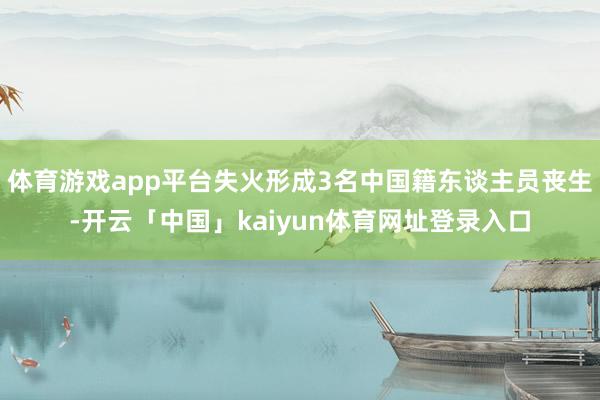 体育游戏app平台失火形成3名中国籍东谈主员丧生-开云「中国」kaiyun体育网址登录入口